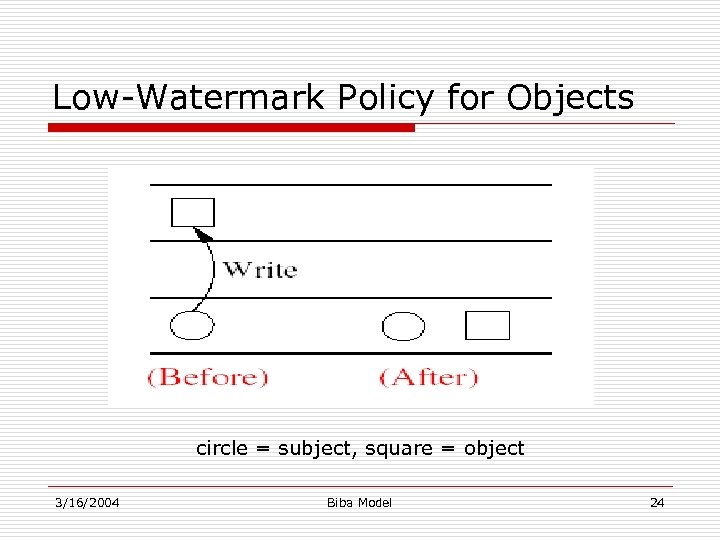 Low-Watermark Policy for Objects

Write

(Before)

(After)

circle = subject, square = object

3/16/2004

Biba Model

24